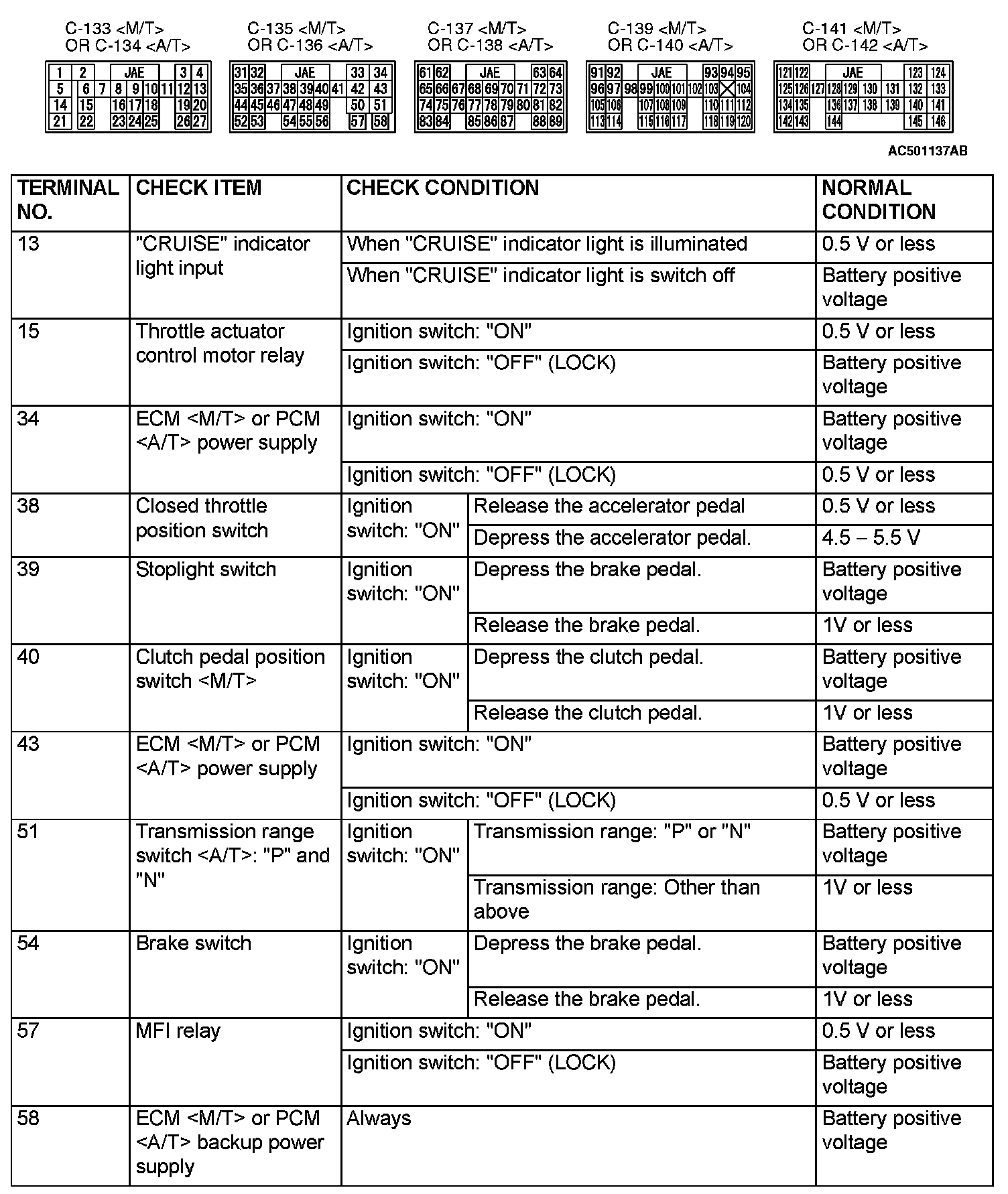 C-133 <M/T>
OR C-134 <A/T>

1 2 JAE 3 4
5 6 7 8 9 10 11 12 13
14 15 16 17 18 19 20
21 22 23 24 25 26 27

C-135 <M/T>
OR C-136 <A/T>

31 32 JAE 33 34
35 36 37 38 39 40 41 42 43
44 45 46 47 48 49 50 51
52 53 54 55 56 57 58

C-137 <M/T>
OR C-138 <A/T>

61 62 JAE 63 64
65 66 67 68 69 70 71 72 73
74 75 76 77 78 79 80 81 82
83 84 85 86 87 88 89

C-139 <M/T>
OR C-140 <A/T>

91 92 JAE 93 94 95
96 97 98 99 100 101 102 103 104
105 106 107 108 109 110 111 112
113 114 115 116 117 118 119 120

C-141 <M/T>
OR C-142 <A/T>

121 122 JAE 123 124
125 126 127 128 129 130 131 132 133
134 135 136 137 138 139 140 141
142 143 144 145 146

AC501137AB

| TERMINAL NO. | CHECK ITEM | CHECK CONDITION | | NORMAL CONDITION |
|---|---|---|---|---|
| 13 | "CRUISE" indicator light input | When "CRUISE" indicator light is illuminated | | 0.5 V or less |
| | | When "CRUISE" indicator light is switch off | | Battery positive voltage |
| 15 | Throttle actuator control motor relay | Ignition switch: "ON" | | 0.5 V or less |
| | | Ignition switch: "OFF" (LOCK) | | Battery positive voltage |
| 34 | ECM <M/T> or PCM <A/T> power supply | Ignition switch: "ON" | | Battery positive voltage |
| | | Ignition switch: "OFF" (LOCK) | | 0.5 V or less |
| 38 | Closed throttle position switch | Ignition switch: "ON" | Release the accelerator pedal | 0.5 V or less |
| | | | Depress the accelerator pedal. | 4.5 – 5.5 V |
| 39 | Stoplight switch | Ignition switch: "ON" | Depress the brake pedal. | Battery positive voltage |
| | | | Release the brake pedal. | 1V or less |
| 40 | Clutch pedal position switch <M/T> | Ignition switch: "ON" | Depress the clutch pedal. | Battery positive voltage |
| | | | Release the clutch pedal. | 1V or less |
| 43 | ECM <M/T> or PCM <A/T> power supply | Ignition switch: "ON" | | Battery positive voltage |
| | | Ignition switch: "OFF" (LOCK) | | 0.5 V or less |
| 51 | Transmission range switch <A/T>: "P" and "N" | Ignition switch: "ON" | Transmission range: "P" or "N" | Battery positive voltage |
| | | | Transmission range: Other than above | 1V or less |
| 54 | Brake switch | Ignition switch: "ON" | Depress the brake pedal. | Battery positive voltage |
| | | | Release the brake pedal. | 1V or less |
| 57 | MFI relay | Ignition switch: "ON" | | 0.5 V or less |
| | | Ignition switch: "OFF" (LOCK) | | Battery positive voltage |
| 58 | ECM <M/T> or PCM <A/T> backup power supply | Always | | Battery positive voltage |